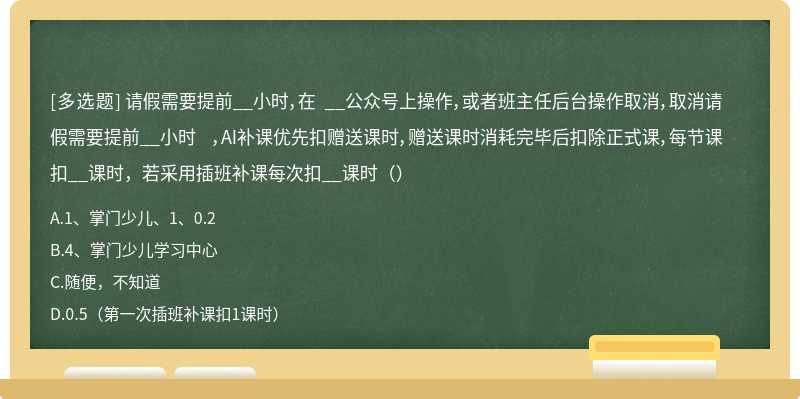 [多选题] 请假需要提前__小时，在 __公众号上操作，或者班主任后台操作取消，取消请假需要提前__小时 ，AI补课优先扣赠送课时，赠送课时消耗完毕后扣除正式课，每节课扣__课时，若采用插班补课每次扣__课时（）

A.1、掌门少儿、1、0.2

B.4、掌门少儿学习中心

C.随便，不知道

D.0.5（第一次插班补课扣1课时）